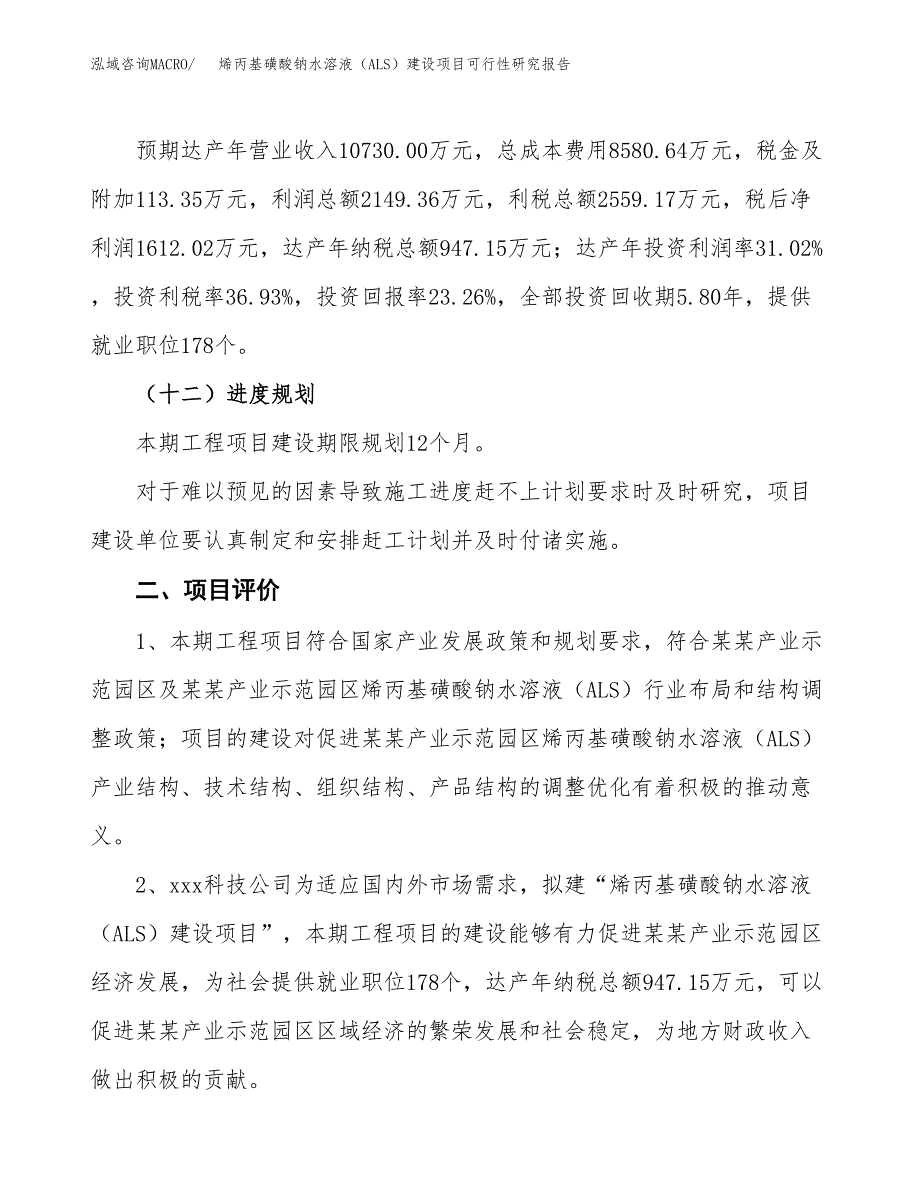 泓域咨询MACRO/　　烯丙基磺酸钠水溶液（ALS）建设项目可行性研究报告

预期达产年营业收入10730.00万元，总成本费用8580.64万元，税金及附加113.35万元，利润总额2149.36万元，利税总额2559.17万元，税后净利润1612.02万元，达产年纳税总额947.15万元；达产年投资利润率31.02%，投资利税率36.93%，投资回报率23.26%，全部投资回收期5.80年，提供就业职位178个。

（十二）进度规划

本期工程项目建设期限规划12个月。

对于难以预见的因素导致施工进度赶不上计划要求时及时研究，项目建设单位要认真制定和安排赶工计划并及时付诸实施。

二、项目评价

1、本期工程项目符合国家产业发展政策和规划要求，符合某某产业示范园区及某某产业示范园区烯丙基磺酸钠水溶液（ALS）行业布局和结构调整政策；项目的建设对促进某某产业示范园区烯丙基磺酸钠水溶液（ALS）产业结构、技术结构、组织结构、产品结构的调整优化有着积极的推动意义。

2、xxx科技公司为适应国内外市场需求，拟建“烯丙基磺酸钠水溶液（ALS）建设项目”，本期工程项目的建设能够有力促进某某产业示范园区经济发展，为社会提供就业职位178个，达产年纳税总额947.15万元，可以促进某某产业示范园区区域经济的繁荣发展和社会稳定，为地方财政收入做出积极的贡献。